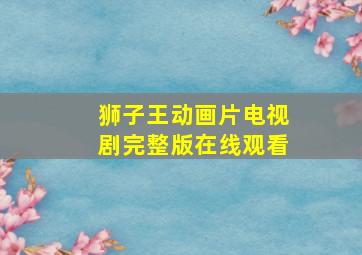 狮子王动画片电视剧完整版在线观看